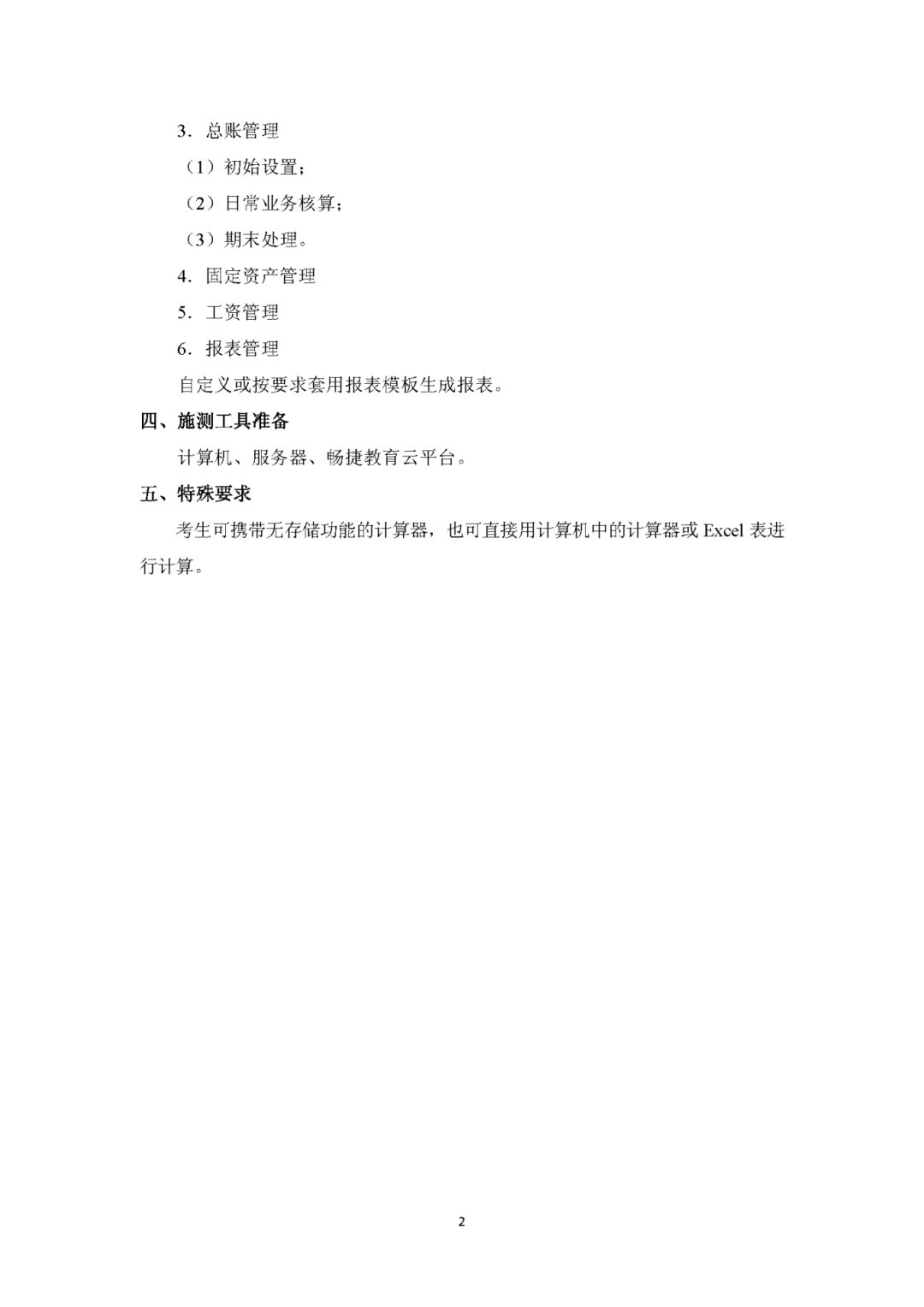 3．总账管理

（1）初始设置；

（2）日常业务核算；

（3）期末处理。

4．固定资产管理

5．工资管理

6．报表管理

自定义或按要求套用报表模板生成报表。

四、施测工具准备

计算机、服务器、畅捷教育云平台。

五、特殊要求

考生可携带无存储功能的计算器，也可直接用计算机中的计算器或 Excel 表进行计算。

2